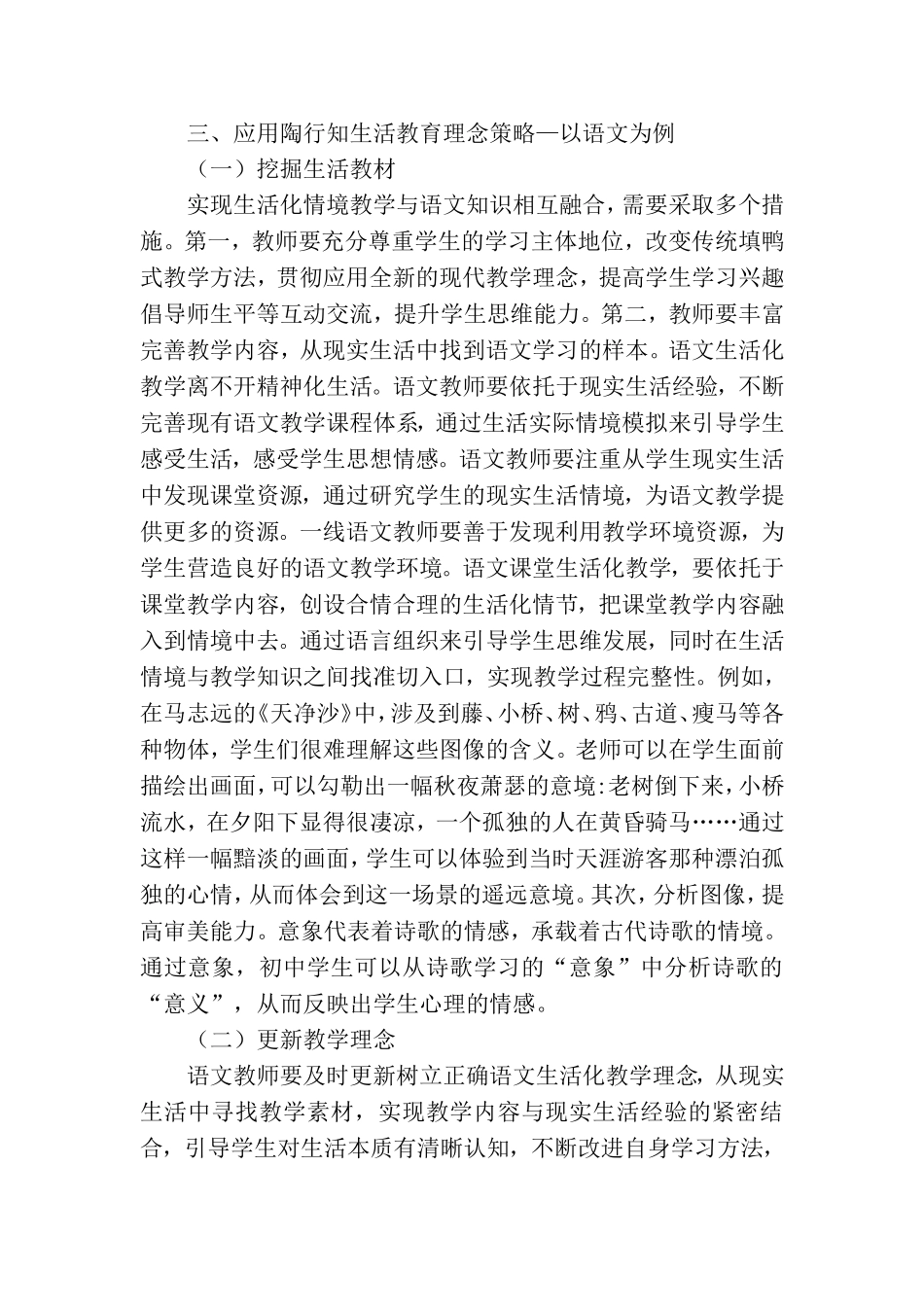 三、应用陶行知生活教育理念策略—以语文为例

（一）挖掘生活教材

实现生活化情境教学与语文知识相互融合，需要采取多个措施。第一，教师要充分尊重学生的学习主体地位，改变传统填鸭式教学方法，贯彻应用全新的现代教学理念，提高学生学习兴趣倡导师生平等互动交流，提升学生思维能力。第二，教师要丰富完善教学内容，从现实生活中找到语文学习的样本。语文生活化教学离不开精神化生活。语文教师要依托于现实生活经验，不断完善现有语文教学课程体系，通过生活实际情境模拟来引导学生感受生活，感受学生思想情感。语文教师要注重从学生现实生活中发现课堂资源，通过研究学生的现实生活情境，为语文教学提供更多的资源。一线语文教师要善于发现利用教学环境资源，为学生营造良好的语文教学环境。语文课堂生活化教学，要依托于课堂教学内容，创设合情合理的生活化情节，把课堂教学内容融入到情境中去。通过语言组织来引导学生思维发展，同时在生活情境与教学知识之间找准切入口，实现教学过程完整性。例如，在马志远的《天净沙》中，涉及到藤、小桥、树、鸦、古道、瘦马等各种物体，学生们很难理解这些图像的含义。老师可以在学生面前描绘出画面，可以勾勒出一幅秋夜萧瑟的意境:老树倒下来，小桥流水，在夕阳下显得很凄凉，一个孤独的人在黄昏骑马……通过这样一幅黯淡的画面，学生可以体验到当时天涯游客那种漂泊孤独的心情，从而体会到这一场景的遥远意境。其次，分析图像，提高审美能力。意象代表着诗歌的情感，承载着古代诗歌的情境。通过意象，初中学生可以从诗歌学习的“意象”中分析诗歌的“意义”，从而反映出学生心理的情感。

（二）更新教学理念

语文教师要及时更新树立正确语文生活化教学理念，从现实生活中寻找教学素材，实现教学内容与现实生活经验的紧密结合，引导学生对生活本质有清晰认知，不断改进自身学习方法，